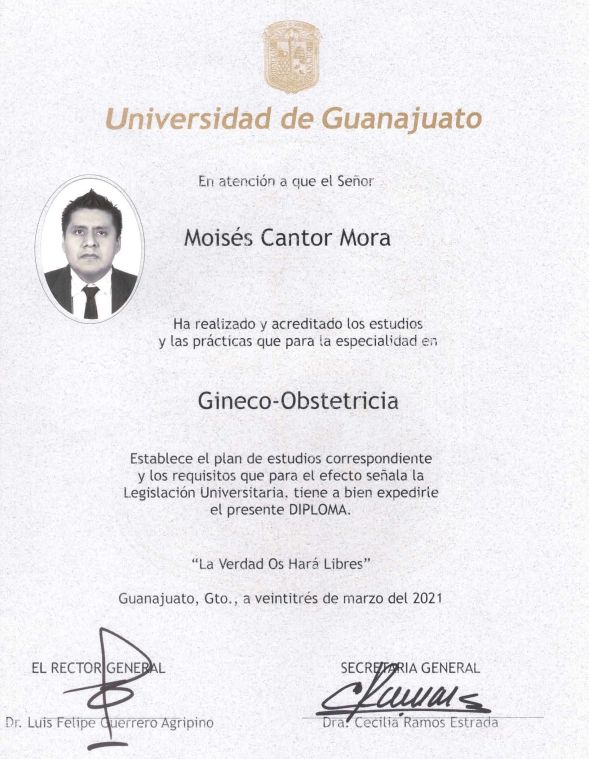 Universidad de Guanajuato

En atención a que el Señor

Moisés Cantor Mora

Ha realizado y acreditado los estudios y las prácticas que para la especialidad en

Gineco-Obstetricia

Establece el plan de estudios correspondiente y los requisitos que para el efecto señala la Legislación Universitaria, tiene a bien expedirle el presente DIPLOMA.

"La Verdad Os Hará Libres"

Guanajuato, Gto., a veintitrés de marzo del 2021

EL RECTOR GENERAL

Dr. Luis Felipe Guerrero Agripino

SECRETARIA GENERAL

Dra. Cecilia Ramos Estrada